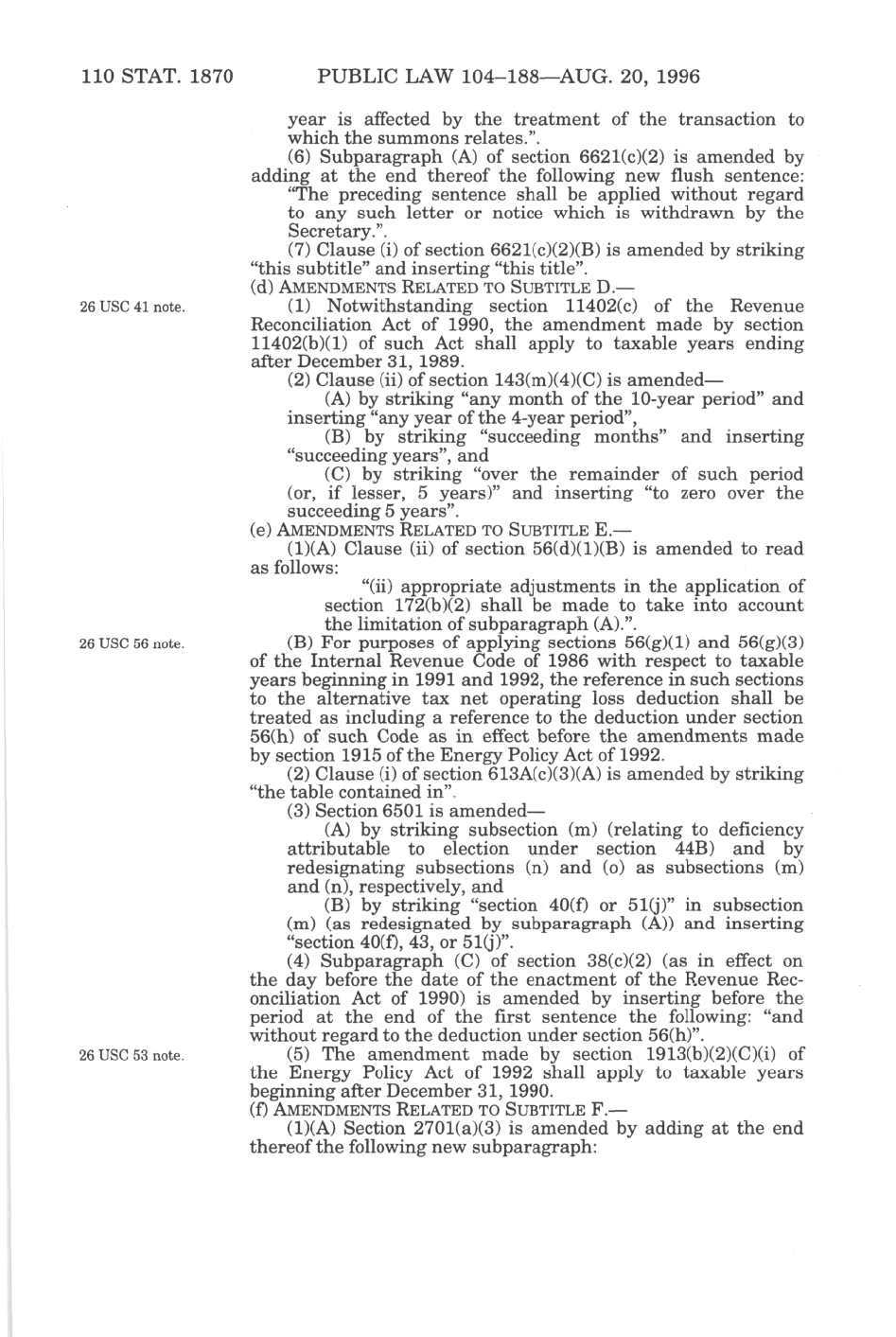 110 STAT. 1870 PUBLIC LAW 104–188—AUG. 20, 1996

year is affected by the treatment of the transaction to which the summons relates.".

(6) Subparagraph (A) of section 6621(c)(2) is amended by adding at the end thereof the following new flush sentence:

"The preceding sentence shall be applied without regard to any such letter or notice which is withdrawn by the Secretary.".

(7) Clause (i) of section 6621(c)(2)(B) is amended by striking "this subtitle" and inserting "this title".

(d) AMENDMENTS RELATED TO SUBTITLE D.—

26 USC 41 note.

(1) Notwithstanding section 11402(c) of the Revenue Reconciliation Act of 1990, the amendment made by section 11402(b)(1) of such Act shall apply to taxable years ending after December 31, 1989.

(2) Clause (ii) of section 143(m)(4)(C) is amended—

(A) by striking "any month of the 10-year period" and inserting "any year of the 4-year period",

(B) by striking "succeeding months" and inserting "succeeding years", and

(C) by striking "over the remainder of such period (or, if lesser, 5 years)" and inserting "to zero over the succeeding 5 years".

(e) AMENDMENTS RELATED TO SUBTITLE E.—

(1)(A) Clause (ii) of section 56(d)(1)(B) is amended to read as follows:

"(ii) appropriate adjustments in the application of section 172(b)(2) shall be made to take into account the limitation of subparagraph (A).".

26 USC 56 note.

(B) For purposes of applying sections 56(g)(1) and 56(g)(3) of the Internal Revenue Code of 1986 with respect to taxable years beginning in 1991 and 1992, the reference in such sections to the alternative tax net operating loss deduction shall be treated as including a reference to the deduction under section 56(h) of such Code as in effect before the amendments made by section 1915 of the Energy Policy Act of 1992.

(2) Clause (i) of section 613A(c)(3)(A) is amended by striking "the table contained in".

(3) Section 6501 is amended—

(A) by striking subsection (m) (relating to deficiency attributable to election under section 44B) and by redesignating subsections (n) and (o) as subsections (m) and (n), respectively, and

(B) by striking "section 40(f) or 51(j)" in subsection (m) (as redesignated by subparagraph (A)) and inserting "section 40(f), 43, or 51(j)".

(4) Subparagraph (C) of section 38(c)(2) (as in effect on the day before the date of the enactment of the Revenue Reconciliation Act of 1990) is amended by inserting before the period at the end of the first sentence the following: "and without regard to the deduction under section 56(h)".

26 USC 53 note.

(5) The amendment made by section 1913(b)(2)(C)(i) of the Energy Policy Act of 1992 shall apply to taxable years beginning after December 31, 1990.

(f) AMENDMENTS RELATED TO SUBTITLE F.—

(1)(A) Section 2701(a)(3) is amended by adding at the end thereof the following new subparagraph: